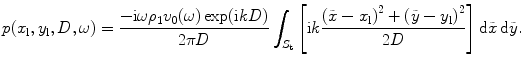 $p(x_1, y_1, D, \omega) = \frac{-\mathrm{i}\omega\rho_1 v_0(\omega)\exp(\mathrm{i}kD)}{2\pi D} \int_{S_t} \left[\mathrm{i}k\frac{(\bar{x}-x_1)^2+(\bar{y}-y_1)^2}{2D}\right] \mathrm{d}\bar{x}\,\mathrm{d}\bar{y}.$